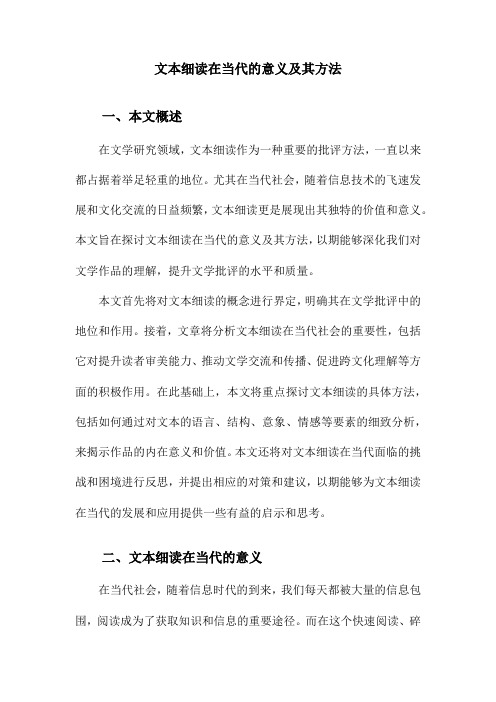 文本细读在当代的意义及其方法

一、本文概述

在文学研究领域，文本细读作为一种重要的批评方法，一直以来都占据着举足轻重的地位。尤其在当代社会，随着信息技术的飞速发展和文化交流的日益频繁，文本细读更是展现出其独特的价值和意义。本文旨在探讨文本细读在当代的意义及其方法，以期能够深化我们对文学作品的理解，提升文学批评的水平和质量。

本文首先将对文本细读的概念进行界定，明确其在文学批评中的地位和作用。接着，文章将分析文本细读在当代社会的重要性，包括它对提升读者审美能力、推动文学交流和传播、促进跨文化理解等方面的积极作用。在此基础上，本文将重点探讨文本细读的具体方法，包括如何通过对文本的语言、结构、意象、情感等要素的细致分析，来揭示作品的内在意义和价值。本文还将对文本细读在当代面临的挑战和困境进行反思，并提出相应的对策和建议，以期能够为文本细读在当代的发展和应用提供一些有益的启示和思考。

二、文本细读在当代的意义

在当代社会，随着信息时代的到来，我们每天都被大量的信息包围，阅读成为了获取知识和信息的重要途径。而在这个快速阅读、碎